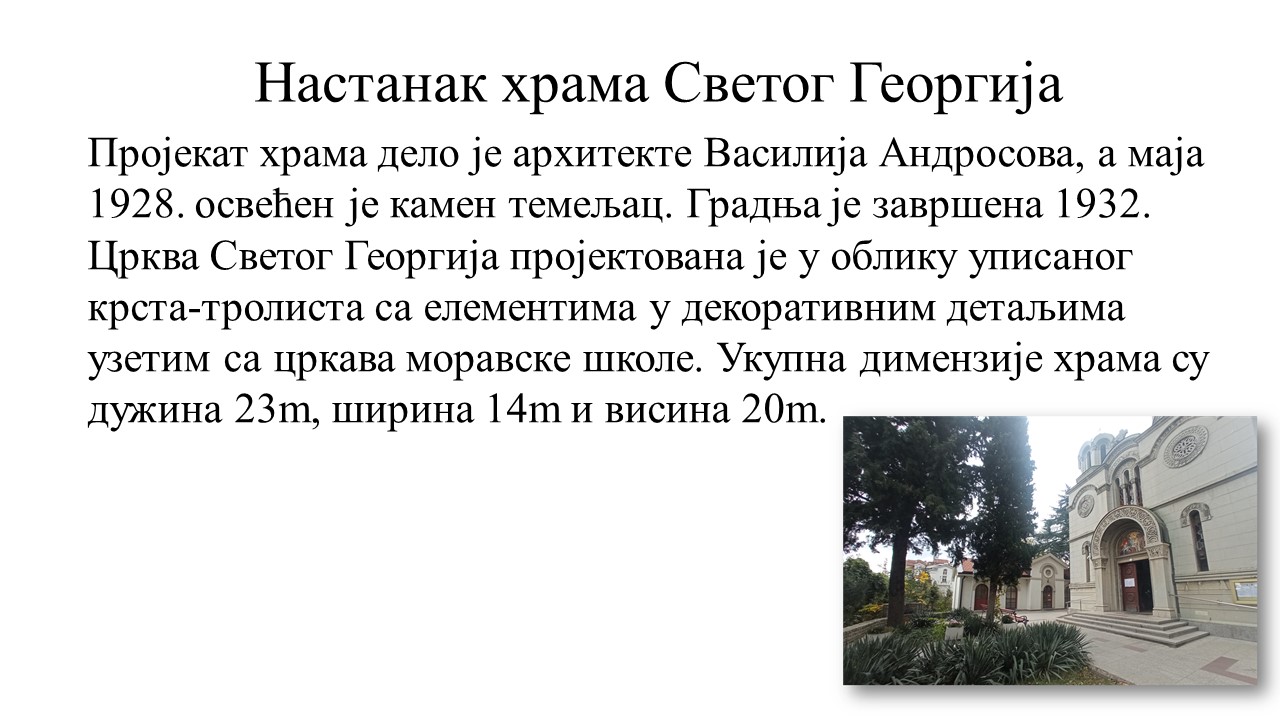 Настанак храма Светог Георгија

Пројекат храма дело је архитекте Василија Андросова, а маја 1928. освећен је камен темељац. Градња је завршена 1932. Црква Светог Георгија пројектована је у облику уписаног крста-тролиста са елементима у декоративним детаљима узетим са цркава моравске школе. Укупна димензије храма су дужина 23m, ширина 14m и висина 20m.